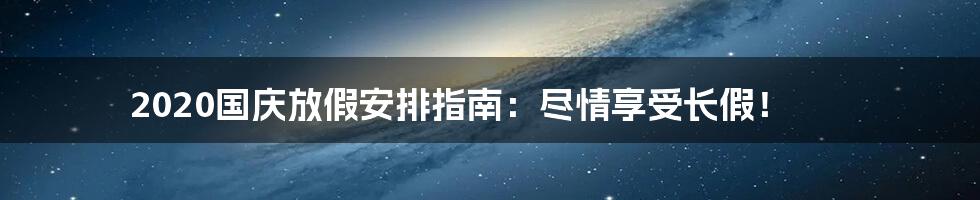 2020国庆放假安排指南：尽情享受长假！